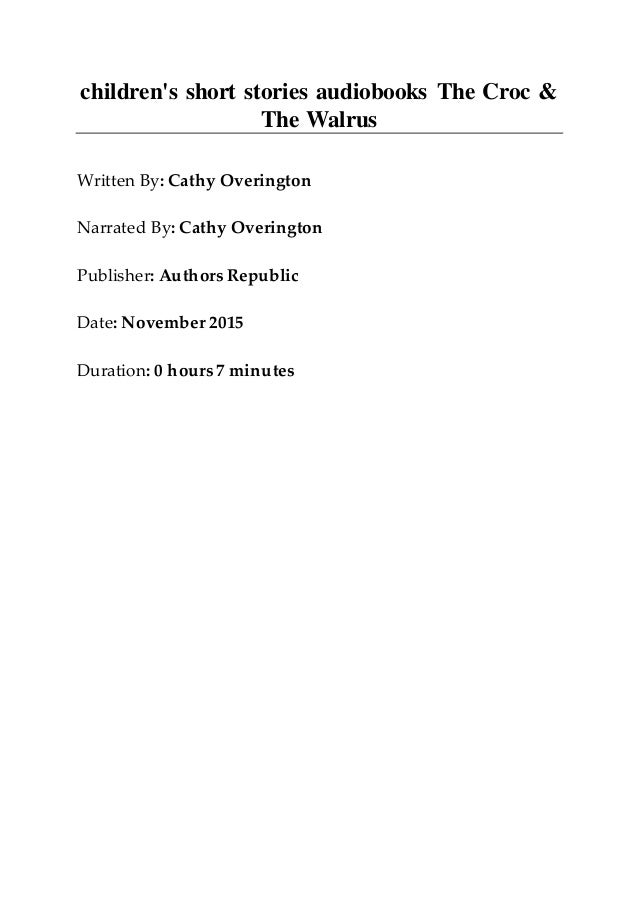 children's short stories audiobooks The Croc & The Walrus

Written By: Cathy Overington

Narrated By: Cathy Overington

Publisher: Authors Republic

Date: November 2015

Duration: 0 hours 7 minutes